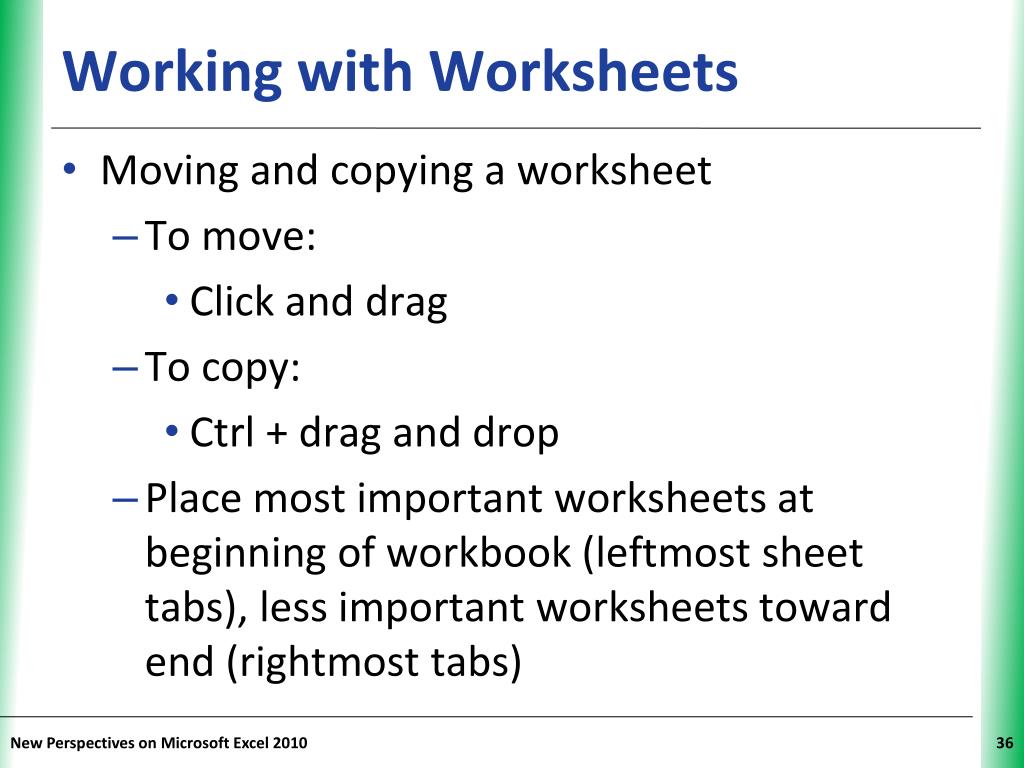 Working with Worksheets

• Moving and copying a worksheet
– To move:
• Click and drag
– To copy:
• Ctrl + drag and drop
– Place most important worksheets at beginning of workbook (leftmost sheet tabs), less important worksheets toward end (rightmost tabs)

New Perspectives on Microsoft Excel 2010

36